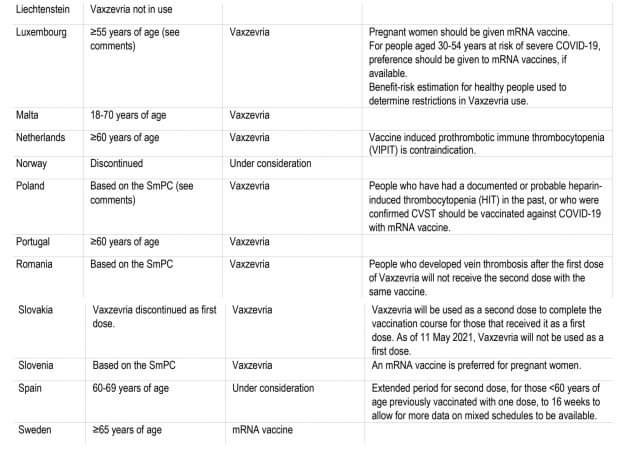 | | | | |
|---|---|---|---|
| Liechtenstein | Vaxzevria not in use | | |
| Luxembourg | ≥55 years of age (see comments) | Vaxzevria | Pregnant women should be given mRNA vaccine. For people aged 30-54 years at risk of severe COVID-19, preference should be given to mRNA vaccines, if available. Benefit-risk estimation for healthy people used to determine restrictions in Vaxzevria use. |
| Malta | 18-70 years of age | Vaxzevria | |
| Netherlands | ≥60 years of age | Vaxzevria | Vaccine induced prothrombotic immune thrombocytopenia (VIPIT) is contraindication. |
| Norway | Discontinued | Under consideration | |
| Poland | Based on the SmPC (see comments) | Vaxzevria | People who have had a documented or probable heparin-induced thrombocytopenia (HIT) in the past, or who were confirmed CVST should be vaccinated against COVID-19 with mRNA vaccine. |
| Portugal | ≥60 years of age | Vaxzevria | |
| Romania | Based on the SmPC | Vaxzevria | People who developed vein thrombosis after the first dose of Vaxzevria will not receive the second dose with the same vaccine. |
| Slovakia | Vaxzevria discontinued as first dose. | Vaxzevria | Vaxzevria will be used as a second dose to complete the vaccination course for those that received it as a first dose. As of 11 May 2021, Vaxzevria will not be used as a first dose. |
| Slovenia | Based on the SmPC | Vaxzevria | An mRNA vaccine is preferred for pregnant women. |
| Spain | 60-69 years of age | Under consideration | Extended period for second dose, for those <60 years of age previously vaccinated with one dose, to 16 weeks to allow for more data on mixed schedules to be available. |
| Sweden | ≥65 years of age | mRNA vaccine | |